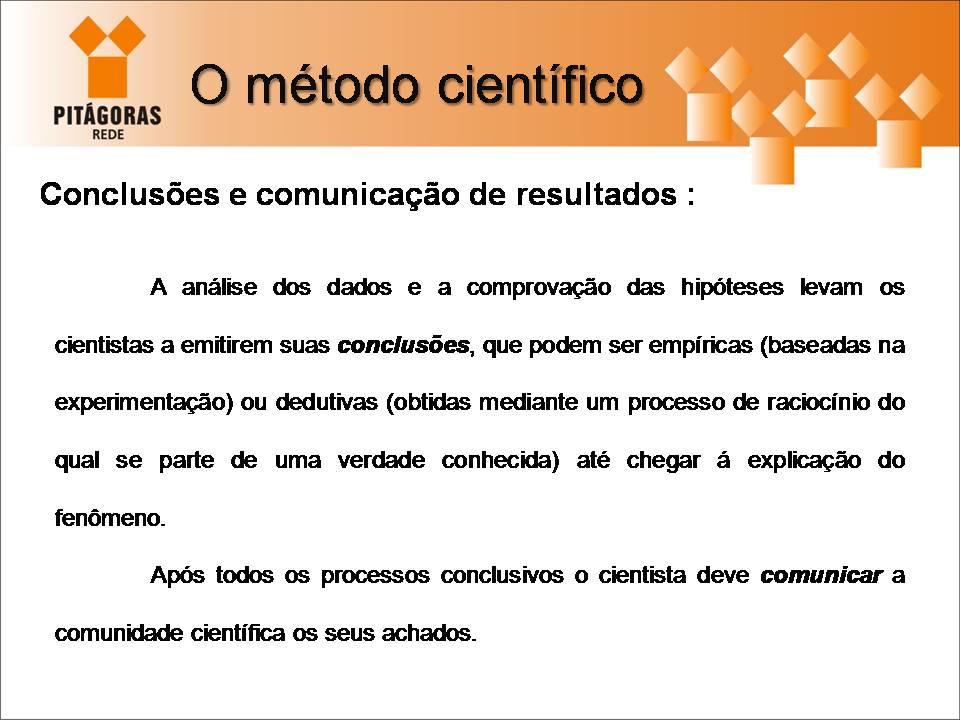 PITÁGORAS
REDE

O método científico

Conclusões e comunicação de resultados :

A análise dos dados e a comprovação das hipóteses levam os cientistas a emitirem suas conclusões, que podem ser empíricas (baseadas na experimentação) ou dedutivas (obtidas mediante um processo de raciocínio do qual se parte de uma verdade conhecida) até chegar á explicação do fenômeno.

Após todos os processos conclusivos o cientista deve comunicar a comunidade científica os seus achados.